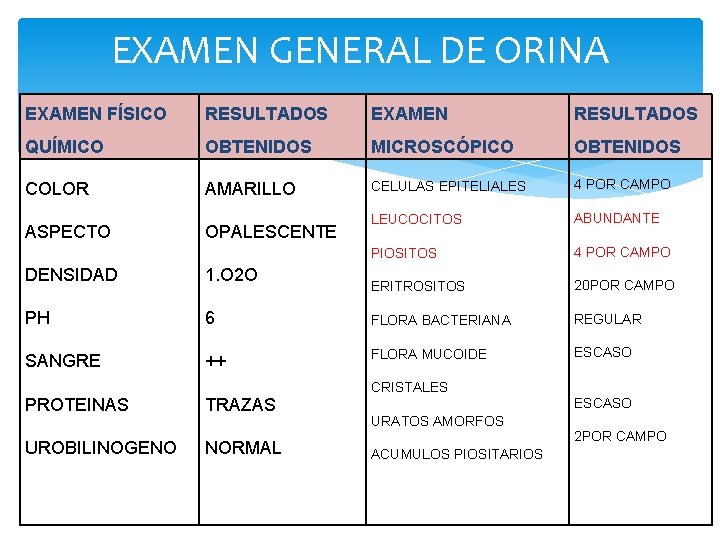 EXAMEN GENERAL DE ORINA

| EXAMEN FÍSICO QUÍMICO | RESULTADOS OBTENIDOS | EXAMEN MICROSCÓPICO | RESULTADOS OBTENIDOS |
|---|---|---|---|
| COLOR | AMARILLO | CELULAS EPITELIALES | 4 POR CAMPO |
| ASPECTO | OPALESCENTE | LEUCOCITOS | ABUNDANTE |
| DENSIDAD | 1.O2O | PIOSITOS | 4 POR CAMPO |
| PH | 6 | ERITROSITOS | 20POR CAMPO |
| SANGRE | ++ | FLORA BACTERIANA | REGULAR |
| PROTEINAS | TRAZAS | FLORA MUCOIDE | ESCASO |
| UROBILINOGENO | NORMAL | CRISTALES | |
| | | URATOS AMORFOS | ESCASO |
| | | ACUMULOS PIOSITARIOS | 2POR CAMPO |